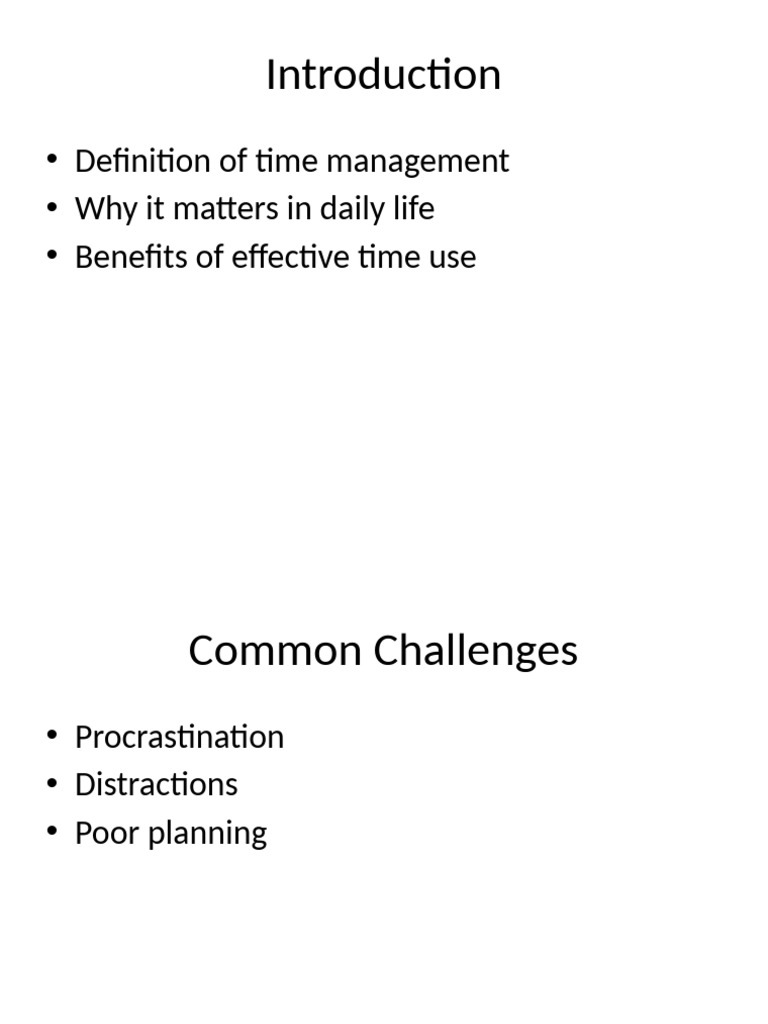 Introduction

• Definition of time management
• Why it matters in daily life
• Benefits of effective time use

Common Challenges

• Procrastination
• Distractions
• Poor planning